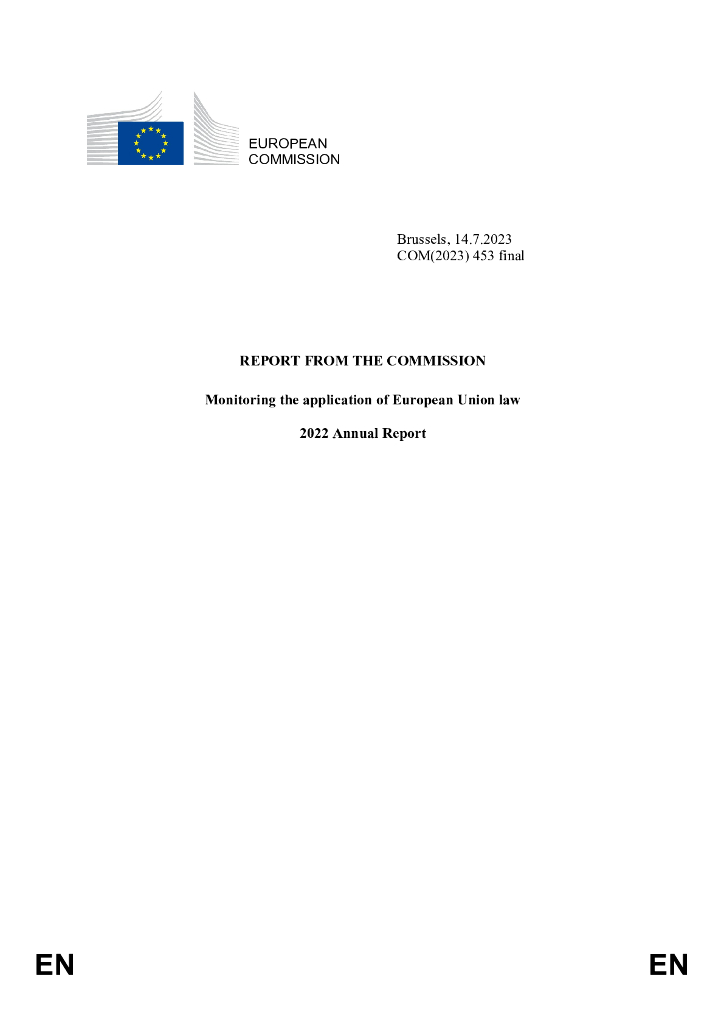 EUROPEAN
COMMISSION

Brussels, 14.7.2023
COM(2023) 453 final

REPORT FROM THE COMMISSION

Monitoring the application of European Union law

2022 Annual Report

EN

EN